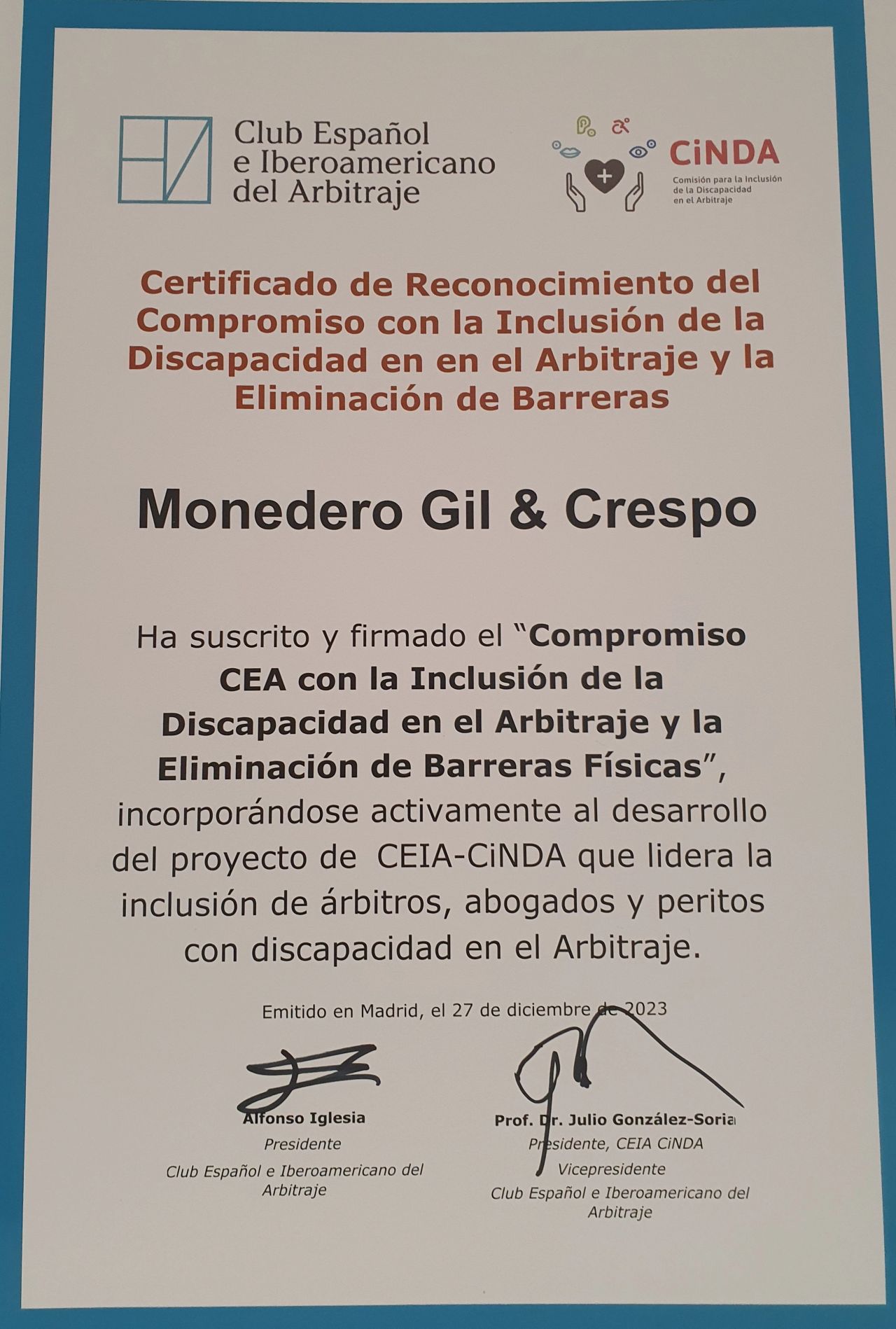 Club Español
e Iberoamericano
del Arbitraje

CiNDA
Comisión para la Inclusión
de la Discapacidad
en el Arbitraje

Certificado de Reconocimiento del Compromiso con la Inclusión de la Discapacidad en en el Arbitraje y la Eliminación de Barreras

Monedero Gil & Crespo

Ha suscrito y firmado el "Compromiso CEA con la Inclusión de la Discapacidad en el Arbitraje y la Eliminación de Barreras Físicas", incorporándose activamente al desarrollo del proyecto de CEIA-CiNDA que lidera la inclusión de árbitros, abogados y peritos con discapacidad en el Arbitraje.

Emitido en Madrid, el 27 de diciembre de 2023

Alfonso Iglesia
Presidente
Club Español e Iberoamericano del Arbitraje

Prof. Dr. Julio González-Soria
Presidente, CEIA CiNDA
Vicepresidente
Club Español e Iberoamericano del Arbitraje